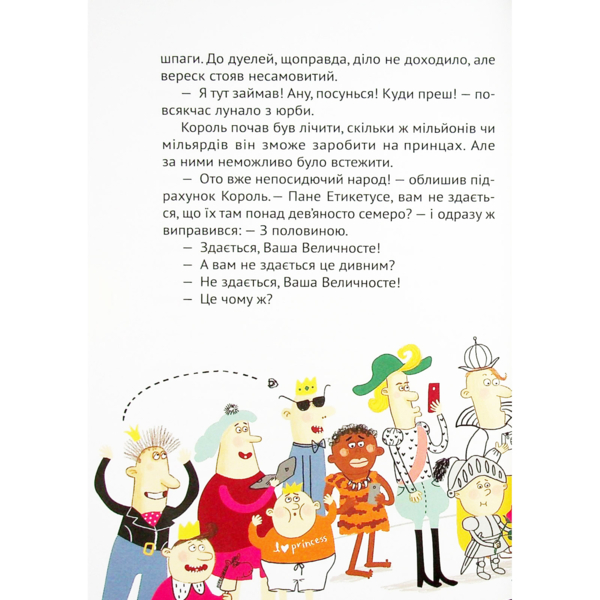 шпаги. До дуелей, щоправда, діло не доходило, але вереск стояв несамовитий.

— Я тут займав! Ану, посунься! Куди преш! — повсякчас лунало з юрби.

Король почав був лічити, скільки ж мільйонів чи мільярдів він зможе заробити на принцах. Але за ними неможливо було встежити.

— Ото вже непосидючий народ! — облишив підрахунок Король. — Пане Етикетусе, вам не здається, що їх там понад дев'яносто семеро? — і одразу ж виправився: — З половиною.

— Здається, Ваша Величносте!

— А вам не здається це дивним?

— Не здається, Ваша Величносте!

— Це чому ж?

I ♥ princess